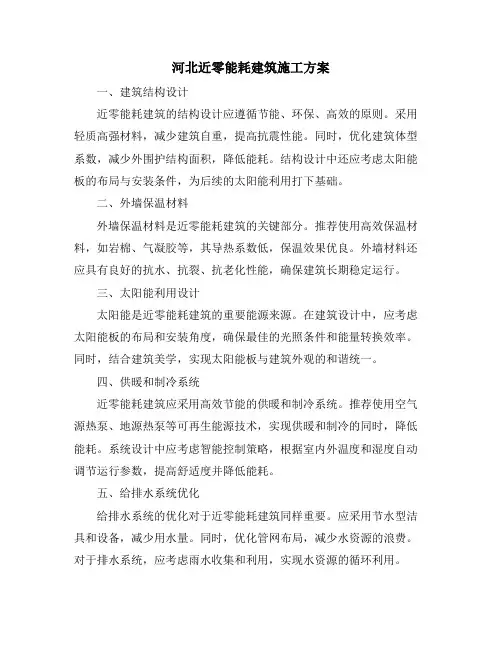 河北近零能耗建筑施工方案

一、建筑结构设计

近零能耗建筑的结构设计应遵循节能、环保、高效的原则。采用轻质高强材料，减少建筑自重，提高抗震性能。同时，优化建筑体型系数，减少外围护结构面积，降低能耗。结构设计中还应考虑太阳能板的布局与安装条件，为后续的太阳能利用打下基础。

二、外墙保温材料

外墙保温材料是近零能耗建筑的关键部分。推荐使用高效保温材料，如岩棉、气凝胶等，其导热系数低，保温效果优良。外墙材料还应具有良好的抗水、抗裂、抗老化性能，确保建筑长期稳定运行。

三、太阳能利用设计

太阳能是近零能耗建筑的重要能源来源。在建筑设计中，应考虑太阳能板的布局和安装角度，确保最佳的光照条件和能量转换效率。同时，结合建筑美学，实现太阳能板与建筑外观的和谐统一。

四、供暖和制冷系统

近零能耗建筑应采用高效节能的供暖和制冷系统。推荐使用空气源热泵、地源热泵等可再生能源技术，实现供暖和制冷的同时，降低能耗。系统设计中应考虑智能控制策略，根据室内外温度和湿度自动调节运行参数，提高舒适度并降低能耗。

五、给排水系统优化

给排水系统的优化对于近零能耗建筑同样重要。应采用节水型洁具和设备，减少用水量。同时，优化管网布局，减少水资源的浪费。对于排水系统，应考虑雨水收集和利用，实现水资源的循环利用。